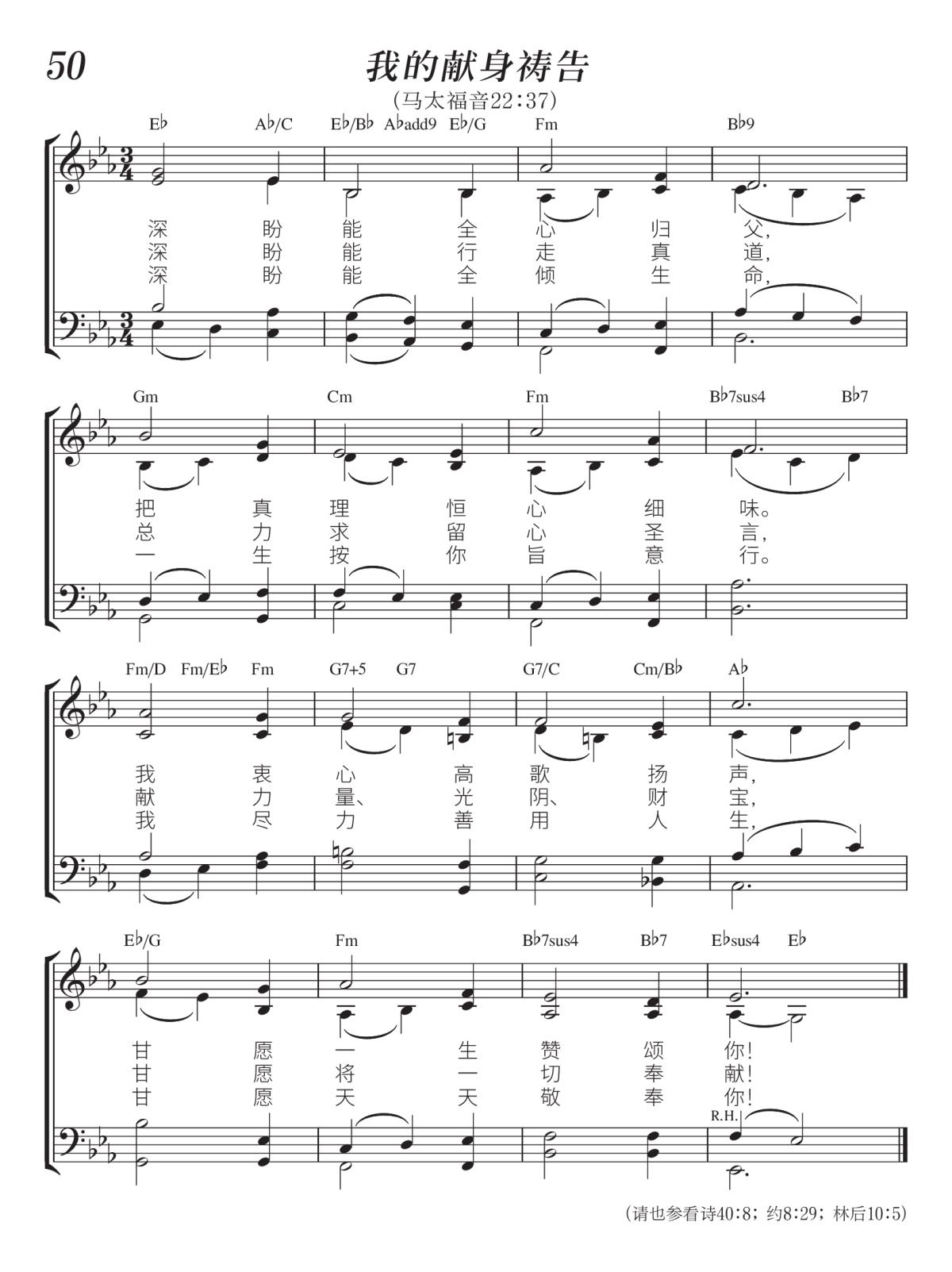 50

我的献身祷告

(马太福音22:37)

E♭ A♭/C E♭/B♭ A♭add9 E♭/G Fm B♭9

深 盼 能 全 心 归 父,
深 盼 能 行 走 真 道,
深 盼 能 全 倾 生 命,

Gm Cm Fm B♭7sus4 B♭7

把 真 理 恒 心 细 味。
总 力 求 留 心 圣 言,
一 生 按 你 旨 意 行。

Fm/D Fm/E♭ Fm G7+5 G7 G7/C Cm/B♭ A♭

我 衷 心 高 歌 扬 声,
献 力 量、 光 阴、 财 宝,
我 尽 力 善 用 人 生,

E♭/G Fm B♭7sus4 B♭7 E♭sus4 E♭

甘 愿 一 生 赞 颂 你!
甘 愿 将 一 切 奉 献!
甘 愿 天 天 敬 奉 你!

R.H.

(请也参看诗40:8; 约8:29; 林后10:5)